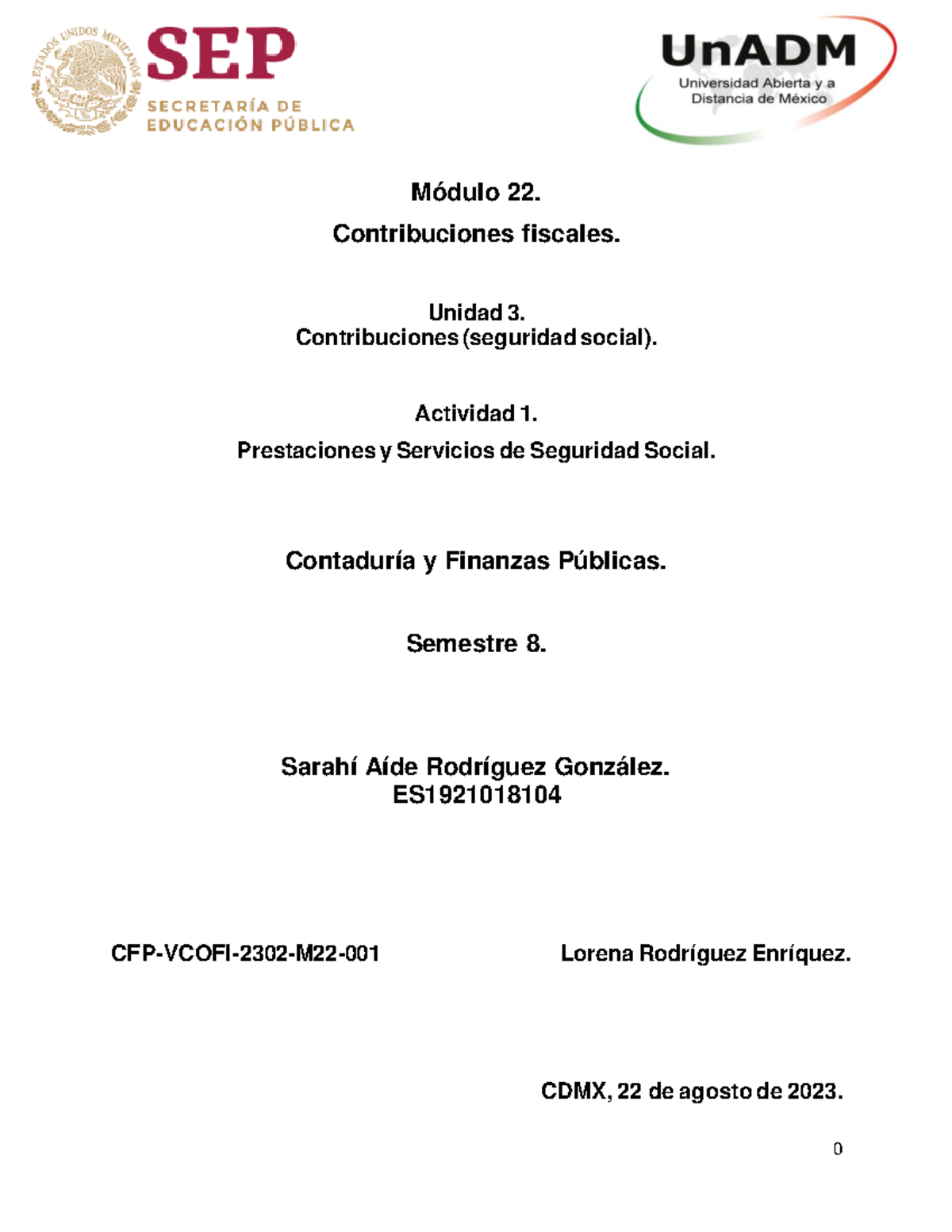 ESTADOS UNIDOS MEXICANOS

SEP
SECRETARÍA DE EDUCACIÓN PÚBLICA

UnADM
Universidad Abierta y a Distancia de México

Módulo 22.

Contribuciones fiscales.

Unidad 3.
Contribuciones (seguridad social).

Actividad 1.

Prestaciones y Servicios de Seguridad Social.

Contaduría y Finanzas Públicas.

Semestre 8.

Sarahí Aíde Rodríguez González.
ES1921018104

CFP-VCOFI-2302-M22-001

Lorena Rodríguez Enríquez.

CDMX, 22 de agosto de 2023.

0